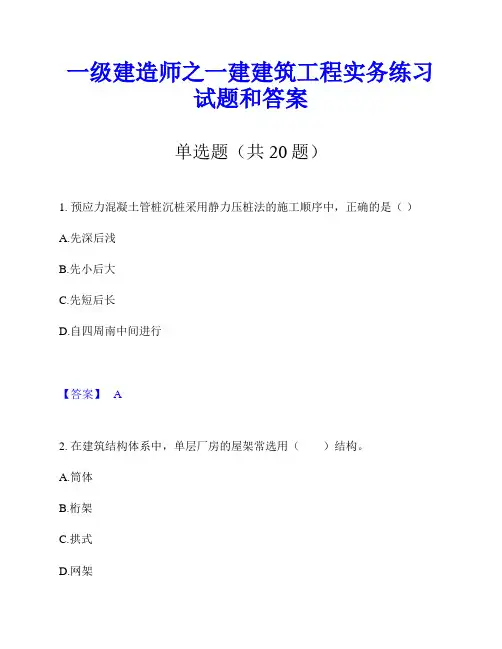 一级建造师之一建建筑工程实务练习试题和答案

单选题（共 20 题）

1. 预应力混凝土管桩沉桩采用静力压桩法的施工顺序中，正确的是（ ）

A.先深后浅

B.先小后大

C.先短后长

D.自四周南中间进行

【答案】 A

2. 在建筑结构体系中，单层厂房的屋架常选用（　　）结构。

A.筒体

B.桁架

C.拱式

D.网架